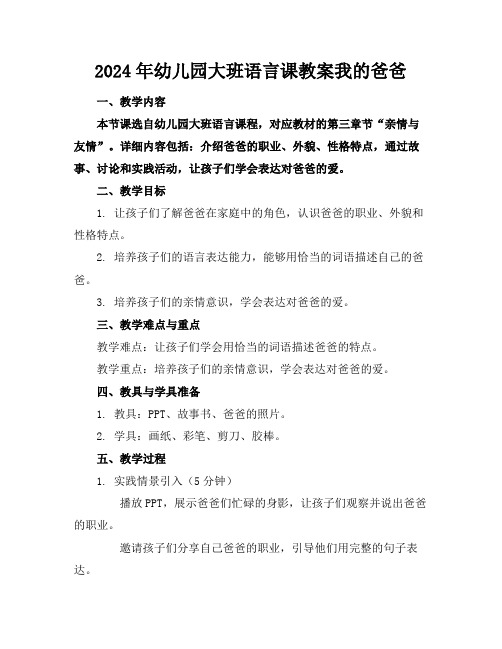 2024年幼儿园大班语言课教案我的爸爸

一、教学内容

本节课选自幼儿园大班语言课程，对应教材的第三章节“亲情与友情”。详细内容包括：介绍爸爸的职业、外貌、性格特点，通过故事、讨论和实践活动，让孩子们学会表达对爸爸的爱。

二、教学目标

1. 让孩子们了解爸爸在家庭中的角色，认识爸爸的职业、外貌和性格特点。

2. 培养孩子们的语言表达能力，能够用恰当的词语描述自己的爸爸。

3. 培养孩子们的亲情意识，学会表达对爸爸的爱。

三、教学难点与重点

教学难点：让孩子们学会用恰当的词语描述爸爸的特点。

教学重点：培养孩子们的亲情意识，学会表达对爸爸的爱。

四、教具与学具准备

1. 教具：PPT、故事书、爸爸的照片。

2. 学具：画纸、彩笔、剪刀、胶棒。

五、教学过程

1. 实践情景引入（5分钟）

播放PPT，展示爸爸们忙碌的身影，让孩子们观察并说出爸爸的职业。

邀请孩子们分享自己爸爸的职业，引导他们用完整的句子表达。